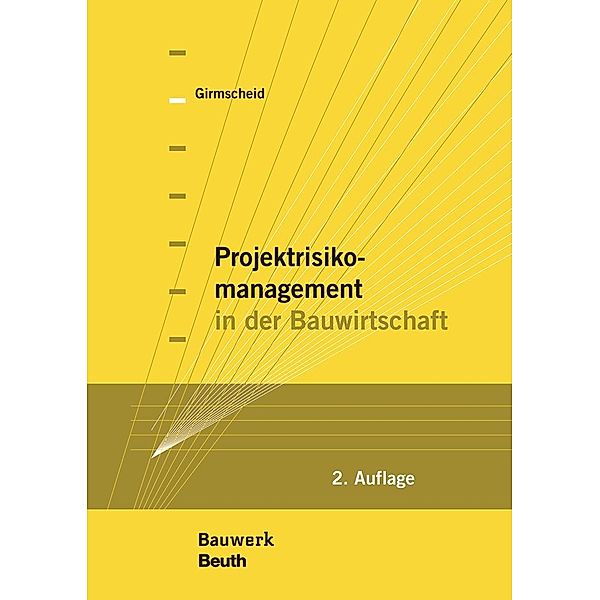 Girmscheid

Projektrisikomanagement
in der Bauwirtschaft

2. Auflage

Bauwerk
Beuth